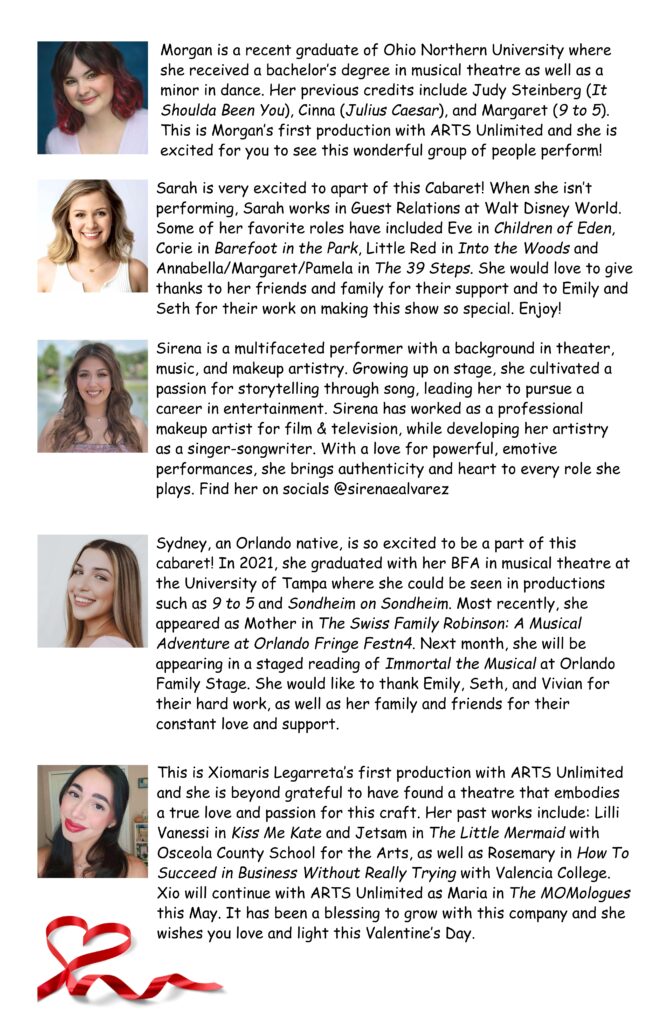 Morgan is a recent graduate of Ohio Northern University where she received a bachelor's degree in musical theatre as well as a minor in dance. Her previous credits include Judy Steinberg (It Shoulda Been You), Cinna (Julius Caesar), and Margaret (9 to 5). This is Morgan's first production with ARTS Unlimited and she is excited for you to see this wonderful group of people perform!

Sarah is very excited to apart of this Cabaret! When she isn't performing, Sarah works in Guest Relations at Walt Disney World. Some of her favorite roles have included Eve in Children of Eden, Corie in Barefoot in the Park, Little Red in Into the Woods and Annabella/Margaret/Pamela in The 39 Steps. She would love to give thanks to her friends and family for their support and to Emily and Seth for their work on making this show so special. Enjoy!

Sirena is a multifaceted performer with a background in theater, music, and makeup artistry. Growing up on stage, she cultivated a passion for storytelling through song, leading her to pursue a career in entertainment. Sirena has worked as a professional makeup artist for film & television, while developing her artistry as a singer-songwriter. With a love for powerful, emotive performances, she brings authenticity and heart to every role she plays. Find her on socials @sirenaealvarez

Sydney, an Orlando native, is so excited to be a part of this cabaret! In 2021, she graduated with her BFA in musical theatre at the University of Tampa where she could be seen in productions such as 9 to 5 and Sondheim on Sondheim. Most recently, she appeared as Mother in The Swiss Family Robinson: A Musical Adventure at Orlando Fringe Festn4. Next month, she will be appearing in a staged reading of Immortal the Musical at Orlando Family Stage. She would like to thank Emily, Seth, and Vivian for their hard work, as well as her family and friends for their constant love and support.

This is Xiomaris Legarreta's first production with ARTS Unlimited and she is beyond grateful to have found a theatre that embodies a true love and passion for this craft. Her past works include: Lilli Vanessi in Kiss Me Kate and Jetsam in The Little Mermaid with Osceola County School for the Arts, as well as Rosemary in How To Succeed in Business Without Really Trying with Valencia College. Xio will continue with ARTS Unlimited as Maria in The MOMologues this May. It has been a blessing to grow with this company and she wishes you love and light this Valentine's Day.